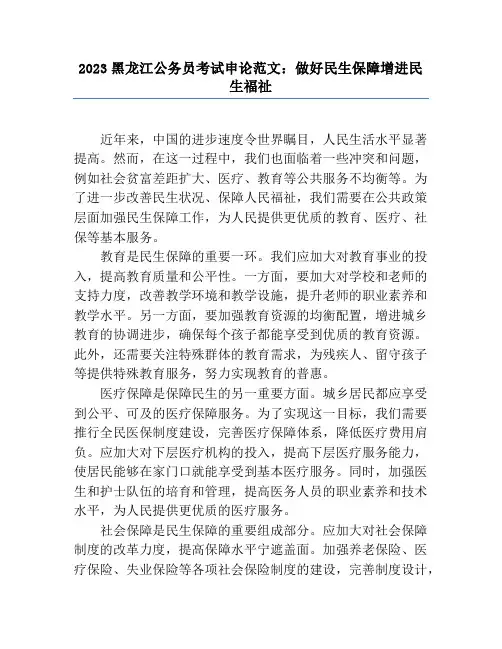 2023 黑龙江公务员考试申论范文：做好民生保障增进民生福祉

近年来，中国的进步速度令世界瞩目，人民生活水平显著提高。然而，在这一过程中，我们也面临着一些冲突和问题，例如社会贫富差距扩大、医疗、教育等公共服务不均衡等。为了进一步改善民生状况、保障人民福祉，我们需要在公共政策层面加强民生保障工作，为人民提供更优质的教育、医疗、社保等基本服务。

教育是民生保障的重要一环。我们应加大对教育事业的投入，提高教育质量和公平性。一方面，要加大对学校和老师的支持力度，改善教学环境和教学设施，提升老师的职业素养和教学水平。另一方面，要加强教育资源的均衡配置，增进城乡教育的协调进步，确保每个孩子都能享受到优质的教育资源。此外，还需要关注特殊群体的教育需求，为残疾人、留守孩子等提供特殊教育服务，努力实现教育的普惠。

医疗保障是保障民生的另一重要方面。城乡居民都应享受到公平、可及的医疗保障服务。为了实现这一目标，我们需要推行全民医保制度建设，完善医疗保障体系，降低医疗费用肩负。应加大对下层医疗机构的投入，提高下层医疗服务能力，使居民能够在家门口就能享受到基本医疗服务。同时，加强医生和护士队伍的培育和管理，提高医务人员的职业素养和技术水平，为人民提供更优质的医疗服务。

社会保障是民生保障的重要组成部分。应加大对社会保障制度的改革力度，提高保障水平宁遮盖面。加强养老保险、医疗保险、失业保险等各项社会保险制度的建设，完善制度设计，